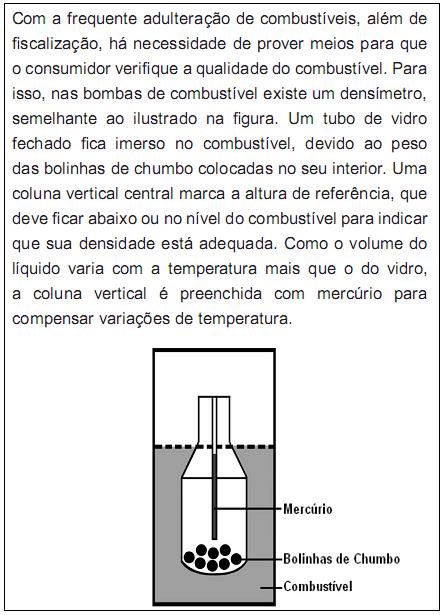 Com a frequente adulteração de combustíveis, além de fiscalização, há necessidade de prover meios para que o consumidor verifique a qualidade do combustível. Para isso, nas bombas de combustível existe um densímetro, semelhante ao ilustrado na figura. Um tubo de vidro fechado fica imerso no combustível, devido ao peso das bolinhas de chumbo colocadas no seu interior. Uma coluna vertical central marca a altura de referência, que deve ficar abaixo ou no nível do combustível para indicar que sua densidade está adequada. Como o volume do líquido varia com a temperatura mais que o do vidro, a coluna vertical é preenchida com mercúrio para compensar variações de temperatura.

Mercúrio
Bolinhas de Chumbo
Combustível